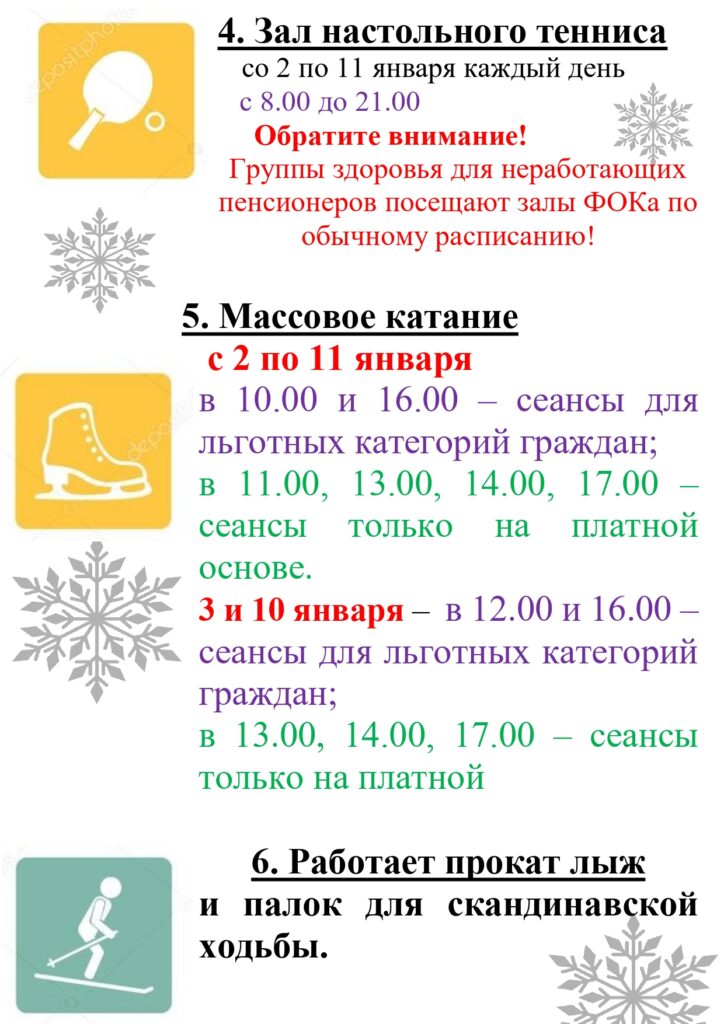 4. Зал настольного тенниса
со 2 по 11 января каждый день
с 8.00 до 21.00
Обратите внимание!
Группы здоровья для неработающих пенсионеров посещают залы ФОКа по обычному расписанию!

5. Массовое катание
с 2 по 11 января
в 10.00 и 16.00 – сеансы для льготных категорий граждан;
в 11.00, 13.00, 14.00, 17.00 – сеансы только на платной основе.
3 и 10 января – в 12.00 и 16.00 – сеансы для льготных категорий граждан;
в 13.00, 14.00, 17.00 – сеансы только на платной

6. Работает прокат лыж
и палок для скандинавской ходьбы.